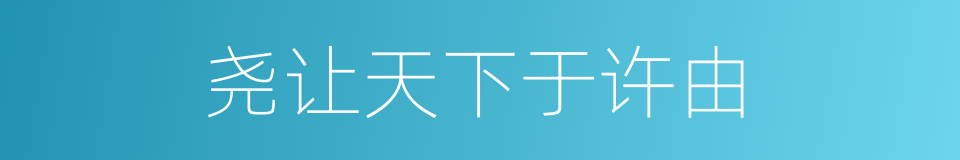 尧让天下于许由